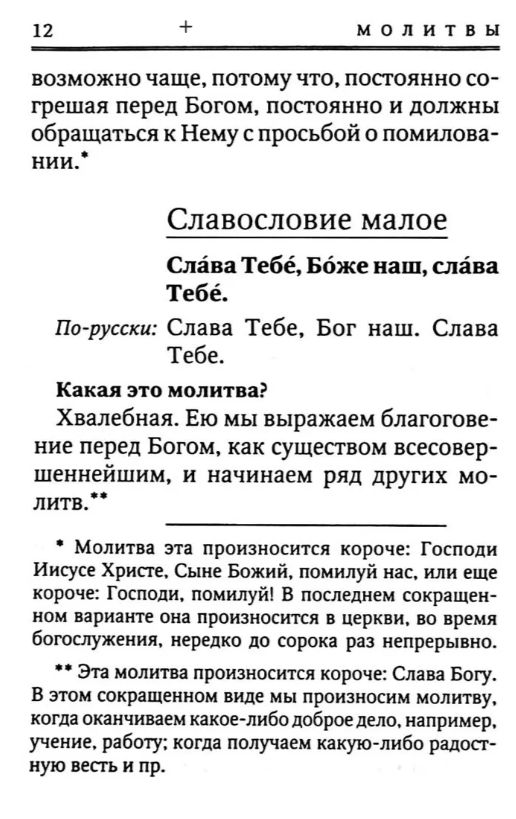 12 + МОЛИТВЫ

возможно чаще, потому что, постоянно согрешая перед Богом, постоянно и должны обращаться к Нему с просьбой о помиловании.*

Славословие малое

Сла́ва Тебе́, Бо́же наш, сла́ва Тебе́.

По-русски: Слава Тебе, Бог наш. Слава Тебе.

Какая это молитва?

Хвалебная. Ею мы выражаем благоговение перед Богом, как существом всесовершеннейшим, и начинаем ряд других молитв.**

* Молитва эта произносится короче: Господи Иисусе Христе, Сыне Божий, помилуй нас, или еще короче: Господи, помилуй! В последнем сокращенном варианте она произносится в церкви, во время богослужения, нередко до сорока раз непрерывно.

** Эта молитва произносится короче: Слава Богу. В этом сокращенном виде мы произносим молитву, когда оканчиваем какое-либо доброе дело, например, учение, работу; когда получаем какую-либо радостную весть и пр.